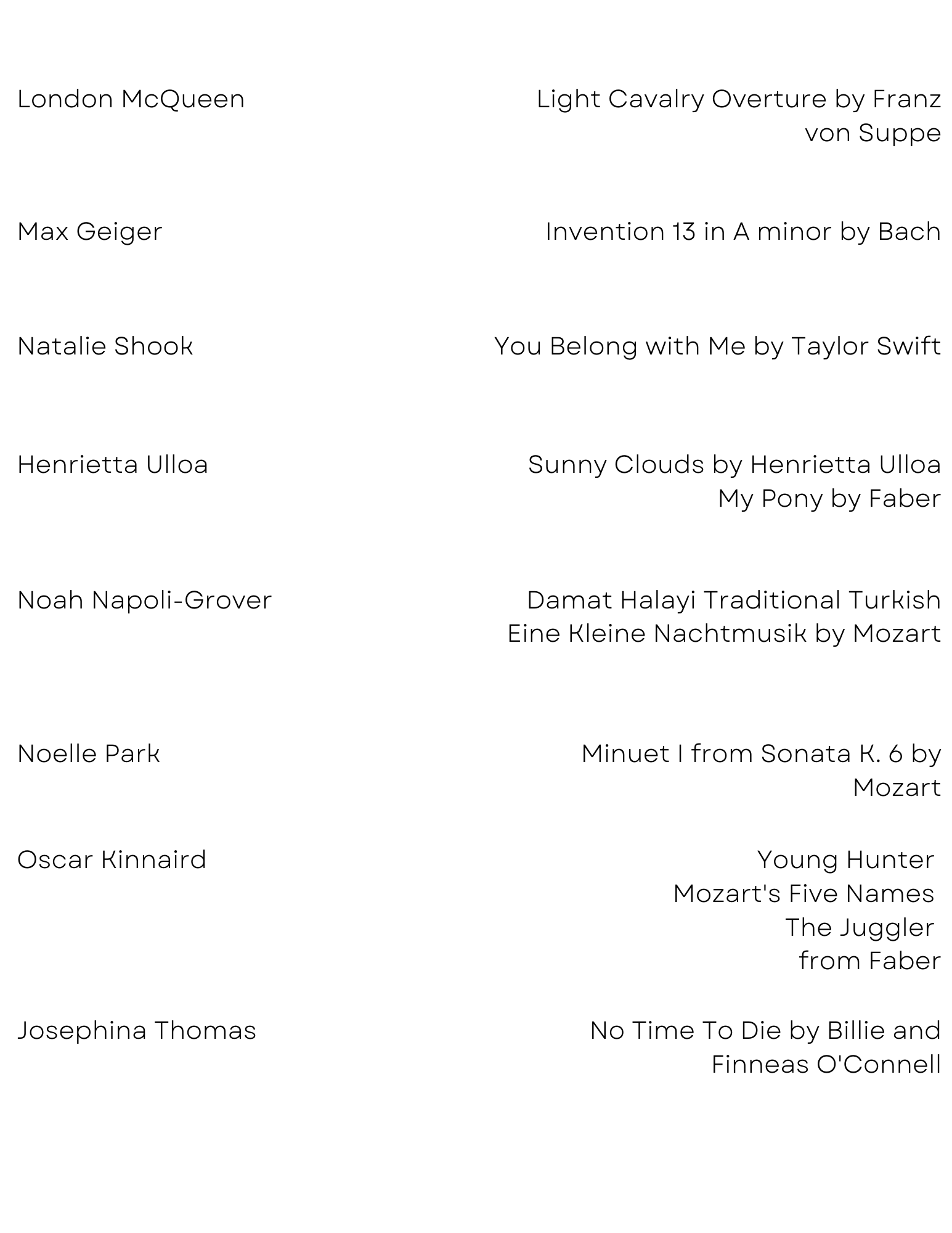 London McQueen

Light Cavalry Overture by Franz von Suppe

Max Geiger

Invention 13 in A minor by Bach

Natalie Shook

You Belong with Me by Taylor Swift

Henrietta Ulloa

Sunny Clouds by Henrietta Ulloa
My Pony by Faber

Noah Napoli-Grover

Damat Halayi Traditional Turkish
Eine Kleine Nachtmusik by Mozart

Noelle Park

Minuet I from Sonata K. 6 by Mozart

Oscar Kinnaird

Young Hunter
Mozart's Five Names
The Juggler
from Faber

Josephina Thomas

No Time To Die by Billie and Finneas O'Connell